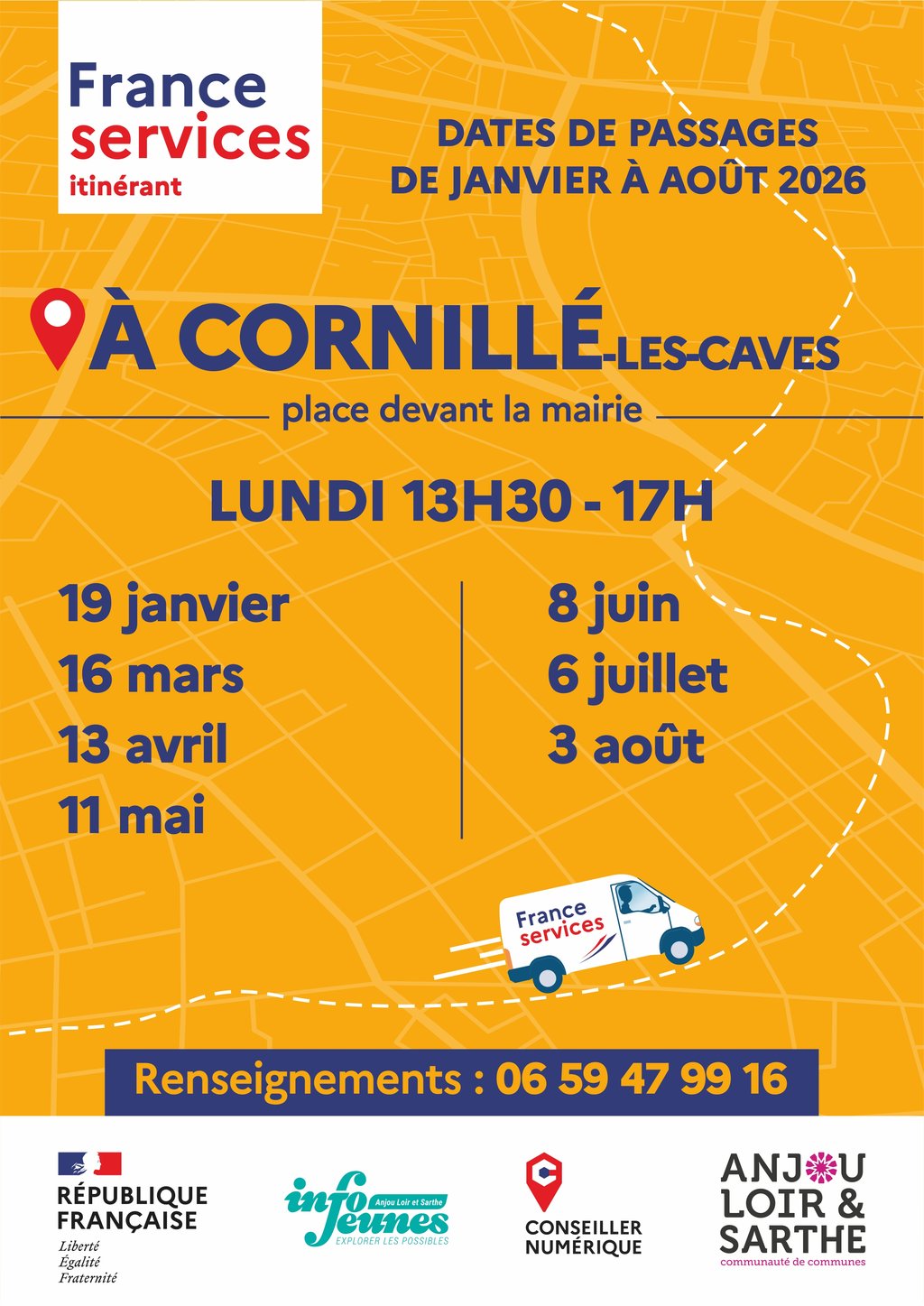 France services itinérant

DATES DE PASSAGES DE JANVIER À AOÛT 2026

À CORNILLÉ-LES-CAVES

place devant la mairie

LUNDI 13H30 - 17H

19 janvier
16 mars
13 avril
11 mai

8 juin
6 juillet
3 août

France services

Renseignements : 06 59 47 99 16

RÉPUBLIQUE FRANÇAISE
Liberté
Égalité
Fraternité

info jeunes Anjou Loir et Sarthe
EXPLORER LES POSSIBLES

CONSEILLER NUMÉRIQUE

ANJOU LOIR & SARTHE
communauté de communes